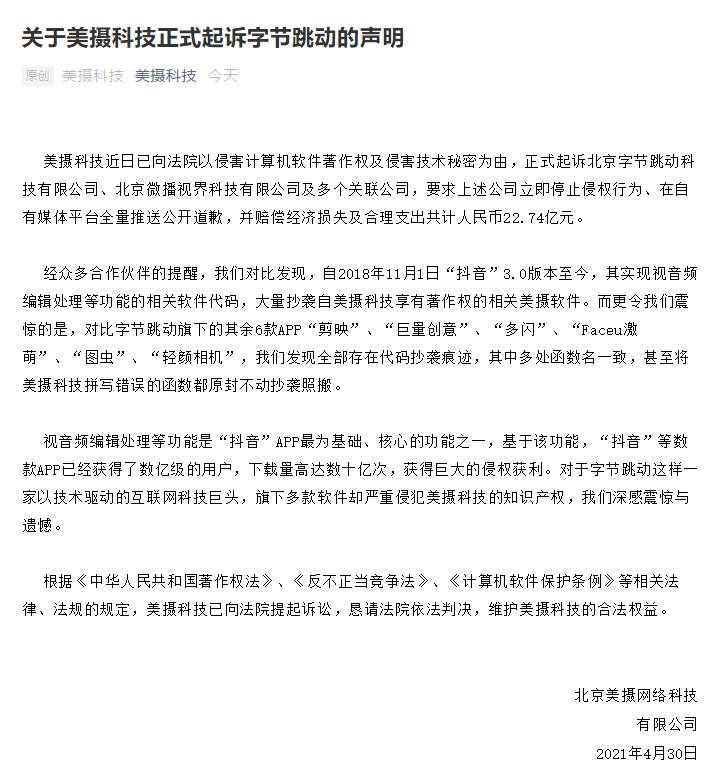 关于美摄科技正式起诉字节跳动的声明

原创 美摄科技 美摄科技 今天

美摄科技近日已向法院以侵害计算机软件著作权及侵害技术秘密为由，正式起诉北京字节跳动科技有限公司、北京微播视界科技有限公司及多个关联公司，要求上述公司立即停止侵权行为、在自有媒体平台全量推送公开道歉，并赔偿经济损失及合理支出共计人民币22.74亿元。

经众多合作伙伴的提醒，我们对比发现，自2018年11月1日“抖音”3.0版本至今，其实现视音频编辑处理等功能的相关软件代码，大量抄袭自美摄科技享有著作权的相关美摄软件。而更令我们震惊的是，对比字节跳动旗下的其余6款APP“剪映”、“巨量创意”、“多闪”、“Faceu激萌”、“图虫”、“轻颜相机”，我们发现全部存在代码抄袭痕迹，其中多处函数名一致，甚至将美摄科技拼写错误的函数都原封不动抄袭照搬。

视音频编辑处理等功能是“抖音”APP最为基础、核心的功能之一，基于该功能，“抖音”等数款APP已经获得了数亿级的用户，下载量高达数十亿次，获得巨大的侵权获利。对于字节跳动这样一家以技术驱动的互联网科技巨头，旗下多款软件却严重侵犯美摄科技的知识产权，我们深感震惊与遗憾。

根据《中华人民共和国著作权法》、《反不正当竞争法》、《计算机软件保护条例》等相关法律、法规的规定，美摄科技已向法院提起诉讼，恳请法院依法判决，维护美摄科技的合法权益。

北京美摄网络科技
有限公司
2021年4月30日